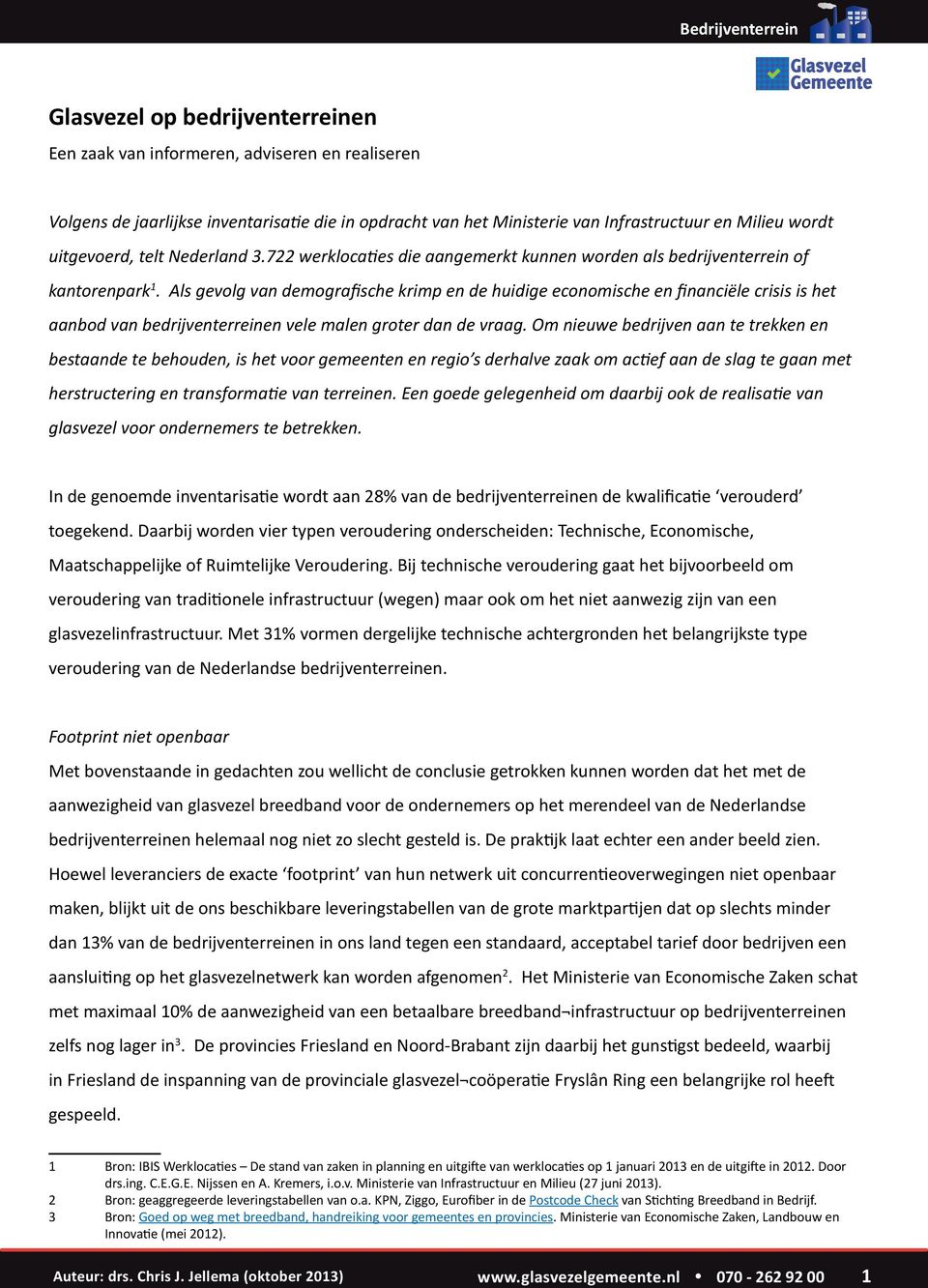 Bedrijventerrein

Glasvezel Gemeente

Glasvezel op bedrijventerreinen

Een zaak van informeren, adviseren en realiseren

Volgens de jaarlijkse inventarisatie die in opdracht van het Ministerie van Infrastructuur en Milieu wordt uitgevoerd, telt Nederland 3.722 werklocaties die aangemerkt kunnen worden als bedrijventerrein of kantorenpark$^1$. Als gevolg van demografische krimp en de huidige economische en financiële crisis is het aanbod van bedrijventerreinen vele malen groter dan de vraag. Om nieuwe bedrijven aan te trekken en bestaande te behouden, is het voor gemeenten en regio's derhalve zaak om actief aan de slag te gaan met herstructering en transformatie van terreinen. Een goede gelegenheid om daarbij ook de realisatie van glasvezel voor ondernemers te betrekken.

In de genoemde inventarisatie wordt aan 28% van de bedrijventerreinen de kwalificatie 'verouderd' toegekend. Daarbij worden vier typen veroudering onderscheiden: Technische, Economische, Maatschappelijke of Ruimtelijke Veroudering. Bij technische veroudering gaat het bijvoorbeeld om veroudering van traditionele infrastructuur (wegen) maar ook om het niet aanwezig zijn van een glasvezelinfrastructuur. Met 31% vormen dergelijke technische achtergronden het belangrijkste type veroudering van de Nederlandse bedrijventerreinen.

Footprint niet openbaar

Met bovenstaande in gedachten zou wellicht de conclusie getrokken kunnen worden dat het met de aanwezigheid van glasvezel breedband voor de ondernemers op het merendeel van de Nederlandse bedrijventerreinen helemaal nog niet zo slecht gesteld is. De praktijk laat echter een ander beeld zien. Hoewel leveranciers de exacte 'footprint' van hun netwerk uit concurrentieoverwegingen niet openbaar maken, blijkt uit de ons beschikbare leveringstabellen van de grote marktpartijen dat op slechts minder dan 13% van de bedrijventerreinen in ons land tegen een standaard, acceptabel tarief door bedrijven een aansluiting op het glasvezelnetwerk kan worden afgenomen$^2$. Het Ministerie van Economische Zaken schat met maximaal 10% de aanwezigheid van een betaalbare breedband¬infrastructuur op bedrijventerreinen zelfs nog lager in$^3$. De provincies Friesland en Noord-Brabant zijn daarbij het gunstigst bedeeld, waarbij in Friesland de inspanning van de provinciale glasvezel¬coöperatie Fryslân Ring een belangrijke rol heeft gespeeld.

1 Bron: IBIS Werklocaties – De stand van zaken in planning en uitgifte van werklocaties op 1 januari 2013 en de uitgifte in 2012. Door drs.ing. C.E.G.E. Nijssen en A. Kremers, i.o.v. Ministerie van Infrastructuur en Milieu (27 juni 2013).
2 Bron: geaggregeerde leveringstabellen van o.a. KPN, Ziggo, Eurofiber in de Postcode Check van Stichting Breedband in Bedrijf.
3 Bron: Goed op weg met breedband, handreiking voor gemeentes en provincies. Ministerie van Economische Zaken, Landbouw en Innovatie (mei 2012).

Auteur: drs. Chris J. Jellema (oktober 2013) www.glasvezelgemeente.nl • 070 - 262 92 00 1